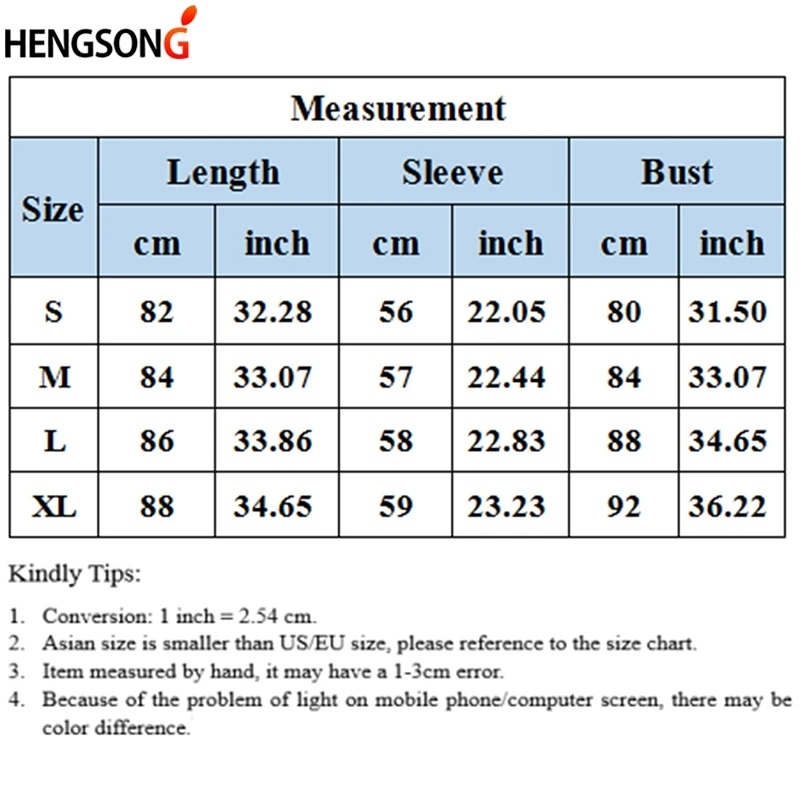 HENGSONG

Measurement

| Size | Length cm | Length inch | Sleeve cm | Sleeve inch | Bust cm | Bust inch |
|---|---|---|---|---|---|---|
| S | 82 | 32.28 | 56 | 22.05 | 80 | 31.50 |
| M | 84 | 33.07 | 57 | 22.44 | 84 | 33.07 |
| L | 86 | 33.86 | 58 | 22.83 | 88 | 34.65 |
| XL | 88 | 34.65 | 59 | 23.23 | 92 | 36.22 |

Kindly Tips:

1. Conversion: 1 inch = 2.54 cm.
2. Asian size is smaller than US/EU size, please reference to the size chart.
3. Item measured by hand, it may have a 1-3cm error.
4. Because of the problem of light on mobile phone/computer screen, there may be color difference.